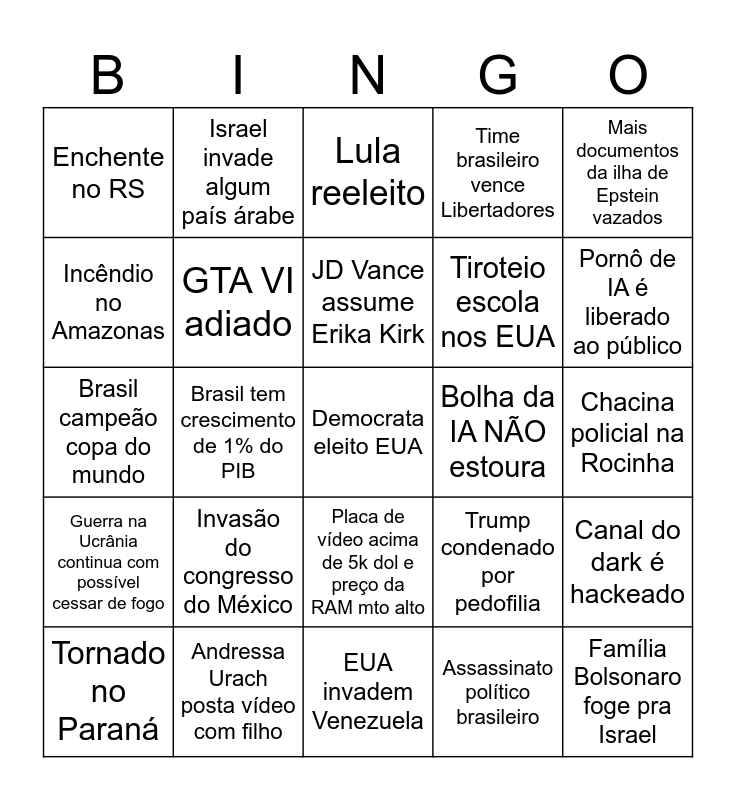 | B | I | N | G | O |
|---|---|---|---|---|
| Enchente no RS | Israel invade algum país árabe | Lula reeleito | Time brasileiro vence Libertadores | Mais documentos da ilha de Epstein vazados |
| Incêndio no Amazonas | GTA VI adiado | JD Vance assume Erika Kirk | Tiroteio escola nos EUA | Pornô de IA é liberado ao público |
| Brasil campeão copa do mundo | Brasil tem crescimento de 1% do PIB | Democrata eleito EUA | Bolha da IA NÃO estoura | Chacina policial na Rocinha |
| Guerra na Ucrânia continua com possível cessar de fogo | Invasão do congresso do México | Placa de vídeo acima de 5k dol e preço da RAM mto alto | Trump condenado por pedofilia | Canal do dark é hackeado |
| Tornado no Paraná | Andressa Urach posta vídeo com filho | EUA invadem Venezuela | Assassinato político brasileiro | Família Bolsonaro foge pra Israel |